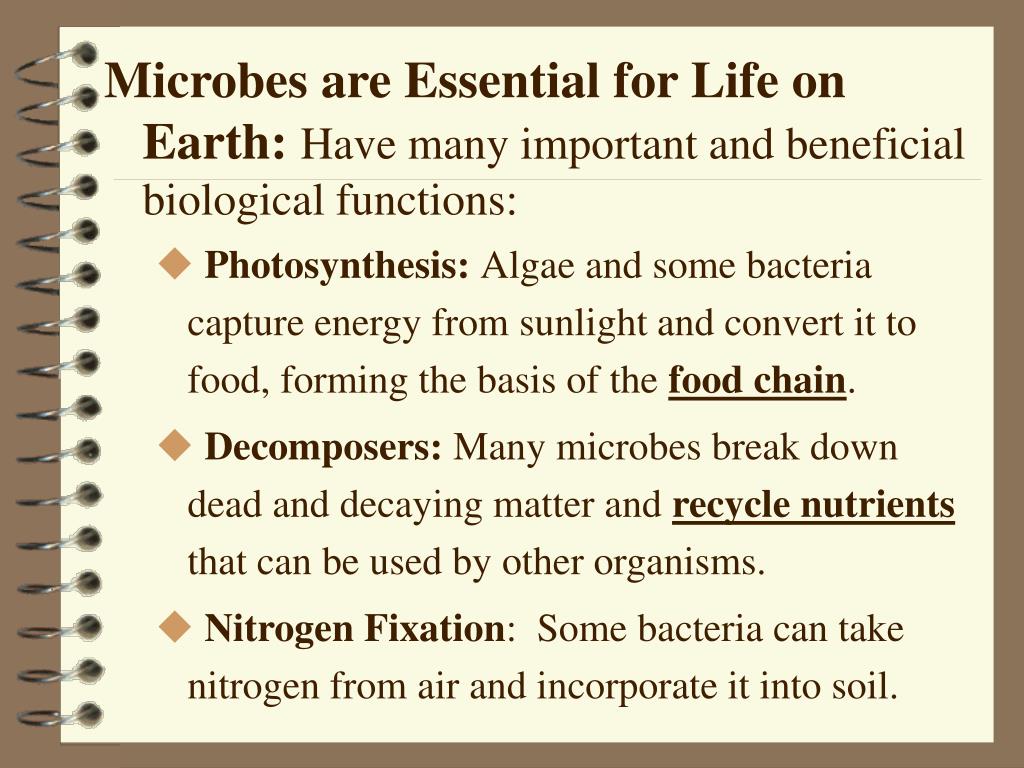 Microbes are Essential for Life on Earth: Have many important and beneficial biological functions:

◆ Photosynthesis: Algae and some bacteria capture energy from sunlight and convert it to food, forming the basis of the food chain.

◆ Decomposers: Many microbes break down dead and decaying matter and recycle nutrients that can be used by other organisms.

◆ Nitrogen Fixation: Some bacteria can take nitrogen from air and incorporate it into soil.